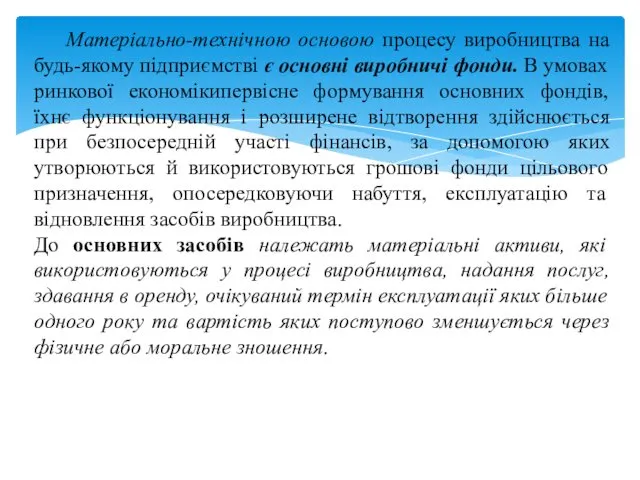 Матеріально-технічною основою процесу виробництва на будь-якому підприємстві є основні виробничі фонди. В умовах ринкової економікипервісне формування основних фондів, їхнє функціонування і розширене відтворення здійснюється при безпосередній участі фінансів, за допомогою яких утворюються й використовуються грошові фонди цільового призначення, опосередковуючи набуття, експлуатацію та відновлення засобів виробництва.

До основних засобів належать матеріальні активи, які використовуються у процесі виробництва, надання послуг, здавання в оренду, очікуваний термін експлуатації яких більше одного року та вартість яких поступово зменшується через фізичне або моральне зношення.